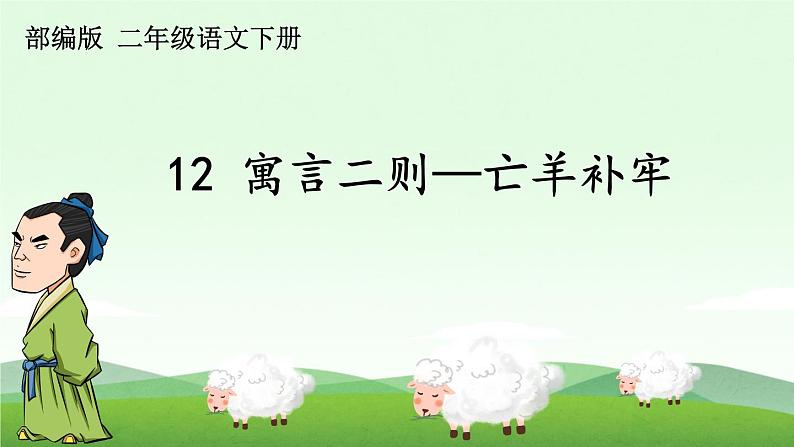 部编版 二年级语文下册

12 寓言二则—亡羊补牢